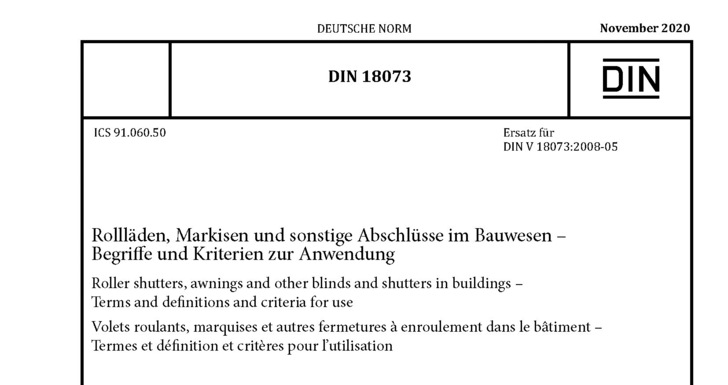 DEUTSCHE NORM

November 2020

DIN 18073

DIN

ICS 91.060.50

Ersatz für
DIN V 18073:2008-05

Rollläden, Markisen und sonstige Abschlüsse im Bauwesen – Begriffe und Kriterien zur Anwendung

Roller shutters, awnings and other blinds and shutters in buildings – Terms and definitions and criteria for use

Volets roulants, marquises et autres fermetures à enroulement dans le bâtiment – Termes et définition et critères pour l'utilisation